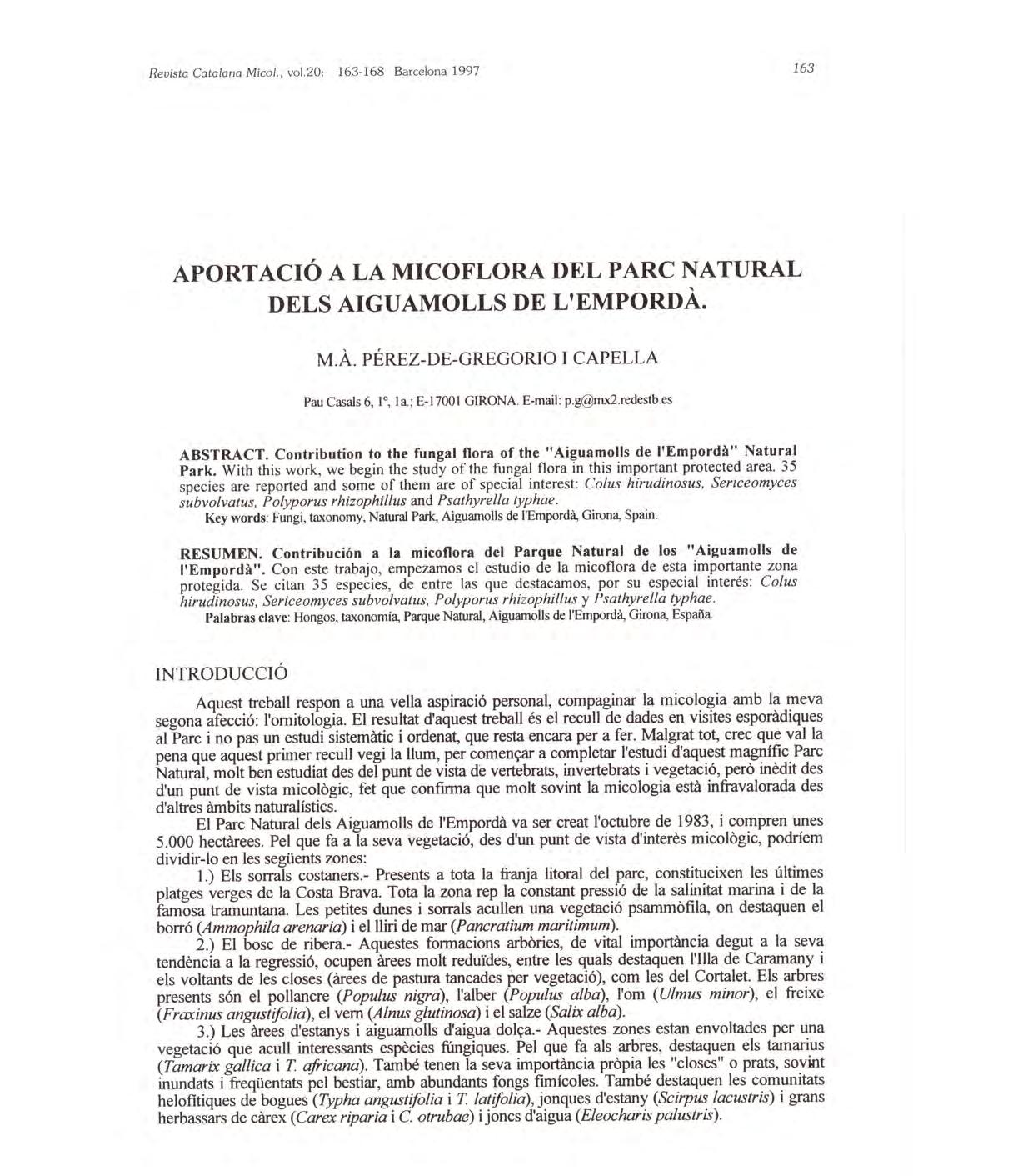 Revista Catalana Micol., vol.20: 163-168 Barcelona 1997

163

APORTACIÓ A LA MICOFLORA DEL PARC NATURAL DELS AIGUAMOLLS DE L'EMPORDÀ.

M.À. PÉREZ-DE-GREGORIO I CAPELLA

Pau Casals 6, 1º, 1a.; E-17001 GIRONA. E-mail: p.g@mx2.redestb.es

ABSTRACT. Contribution to the fungal flora of the "Aiguamolls de l'Empordà" Natural Park. With this work, we begin the study of the fungal flora in this important protected area. 35 species are reported and some of them are of special interest: Colus hirudinosus, Sericeomyces subvolvatus, Polyporus rhizophillus and Psathyrella typhae.
Key words: Fungi, taxonomy, Natural Park, Aiguamolls de l'Empordà, Girona, Spain.

RESUMEN. Contribución a la micoflora del Parque Natural de los "Aiguamolls de l'Empordà". Con este trabajo, empezamos el estudio de la micoflora de esta importante zona protegida. Se citan 35 especies, de entre las que destacamos, por su especial interés: Colus hirudinosus, Sericeomyces subvolvatus, Polyporus rhizophillus y Psathyrella typhae.
Palabras clave: Hongos, taxonomía, Parque Natural, Aiguamolls de l'Empordà, Girona, España.

INTRODUCCIÓ

Aquest treball respon a una vella aspiració personal, compaginar la micologia amb la meva segona afecció: l'ornitologia. El resultat d'aquest treball és el recull de dades en visites esporàdiques al Parc i no pas un estudi sistemàtic i ordenat, que resta encara per a fer. Malgrat tot, crec que val la pena que aquest primer recull vegi la llum, per començar a completar l'estudi d'aquest magnífic Parc Natural, molt ben estudiat des del punt de vista de vertebrats, invertebrats i vegetació, però inèdit des d'un punt de vista micològic, fet que confirma que molt sovint la micologia està infravalorada des d'altres àmbits naturalístics.

El Parc Natural dels Aiguamolls de l'Empordà va ser creat l'octubre de 1983, i compren unes 5.000 hectàrees. Pel que fa a la seva vegetació, des d'un punt de vista d'interès micològic, podríem dividir-lo en les següents zones:

1.) Els sorrals costaners.- Presents a tota la franja litoral del parc, constitueixen les últimes platges verges de la Costa Brava. Tota la zona rep la constant pressió de la salinitat marina i de la famosa tramuntana. Les petites dunes i sorrals acullen una vegetació psammòfila, on destaquen el borró (Ammophila arenaria) i el lliri de mar (Pancratium maritimum).

2.) El bosc de ribera.- Aquestes formacions arbòries, de vital importància degut a la seva tendència a la regressió, ocupen àrees molt reduïdes, entre les quals destaquen l'Illa de Caramany i els voltants de les closes (àrees de pastura tancades per vegetació), com les del Cortalet. Els arbres presents són el pollancre (Populus nigra), l'alber (Populus alba), l'om (Ulmus minor), el freixe (Fraxinus angustifolia), el vern (Alnus glutinosa) i el salze (Salix alba).

3.) Les àrees d'estanys i aiguamolls d'aigua dolça.- Aquestes zones estan envoltades per una vegetació que acull interessants espècies fúngiques. Pel que fa als arbres, destaquen els tamarius (Tamarix gallica i T. africana). També tenen la seva importància pròpia les "closes" o prats, sovint inundats i freqüentats pel bestiar, amb abundants fongs fimícoles. També destaquen les comunitats helofítiques de bogues (Typha angustifolia i T. latifolia), jonques d'estany (Scirpus lacustris) i grans herbassars de càrex (Carex riparia i C. otrubae) i joncs d'aigua (Eleocharis palustris).